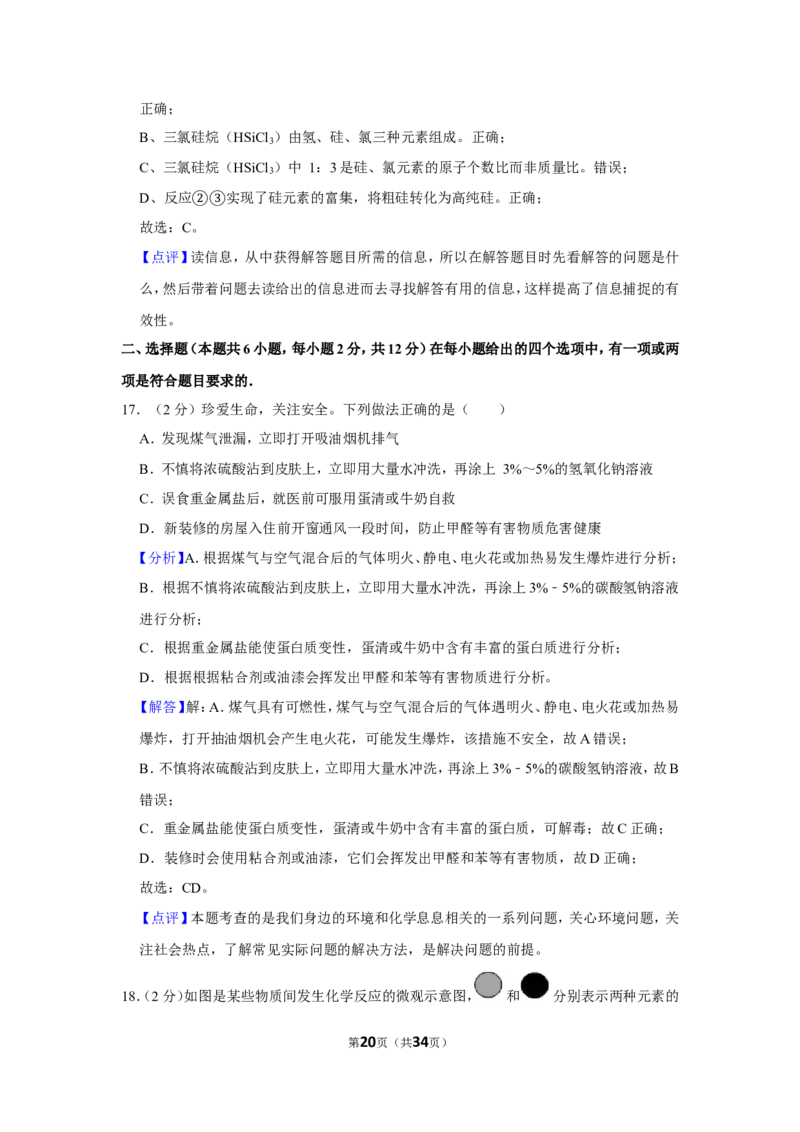 正确；

B、三氯硅烷（$HSiCl_3$）由氢、硅、氯三种元素组成。正确；

C、三氯硅烷（$HSiCl_3$）中1：3是硅、氯元素的原子个数比而非质量比。错误；

D、反应②③实现了硅元素的富集，将粗硅转化为高纯硅。正确；

故选：C。

【点评】读信息，从中获得解答题目所需的信息，所以在解答题目时先看解答的问题是什么，然后带着问题去读给出的信息进而去寻找解答有用的信息，这样提高了信息捕捉的有效性。

二、选择题（本题共6小题，每小题2分，共12分）在每小题给出的四个选项中，有一项或两项是符合题目要求的．

17．（2分）珍爱生命，关注安全。下列做法正确的是（　　）

A．发现煤气泄漏，立即打开吸油烟机排气

B．不慎将浓硫酸沾到皮肤上，立即用大量水冲洗，再涂上3%～5%的氢氧化钠溶液

C．误食重金属盐后，就医前可服用蛋清或牛奶自救

D．新装修的房屋入住前开窗通风一段时间，防止甲醛等有害物质危害健康

【分析】A. 根据煤气与空气混合后的气体明火、静电、电火花或加热易发生爆炸进行分析；

B．根据不慎将浓硫酸沾到皮肤上，立即用大量水冲洗，再涂上3%﹣5%的碳酸氢钠溶液进行分析；

C．根据重金属盐能使蛋白质变性，蛋清或牛奶中含有丰富的蛋白质进行分析；

D．根据根据粘合剂或油漆会挥发出甲醛和苯等有害物质进行分析。

【解答】解：A. 煤气具有可燃性，煤气与空气混合后的气体遇明火、静电、电火花或加热易爆炸，打开抽油烟机会产生电火花，可能发生爆炸，该措施不安全，故A错误；

B. 不慎将浓硫酸沾到皮肤上，立即用大量水冲洗，再涂上3%﹣5%的碳酸氢钠溶液，故B错误；

C．重金属盐能使蛋白质变性，蛋清或牛奶中含有丰富的蛋白质，可解毒；故C正确；

D．装修时会使用粘合剂或油漆，它们会挥发出甲醛和苯等有害物质，故D正确；

故选：CD。

【点评】本题考查的是我们身边的环境和化学息息相关的一系列问题，关心环境问题，关注社会热点，了解常见实际问题的解决方法，是解决问题的前提。

18.（2分）如图是某些物质间发生化学反应的微观示意图，和分别表示两种元素的

第20页（共34页）